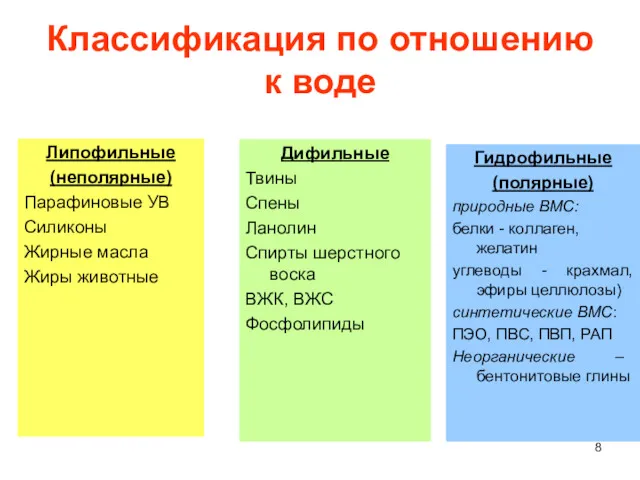 Классификация по отношению к воде

Липофильные (неполярные)
Парафиновые УВ
Силиконы
Жирные масла
Жиры животные

Дифильные
Твины
Спены
Ланолин
Спирты шерстного воска
ВЖК, ВЖС
Фосфолипиды

Гидрофильные (полярные)
природные ВМС:
белки - коллаген, желатин
углеводы - крахмал, эфиры целлюлозы)
синтетические ВМС:
ПЭО, ПВС, ПВП, РАП
Неорганические – бентонитовые глины

8